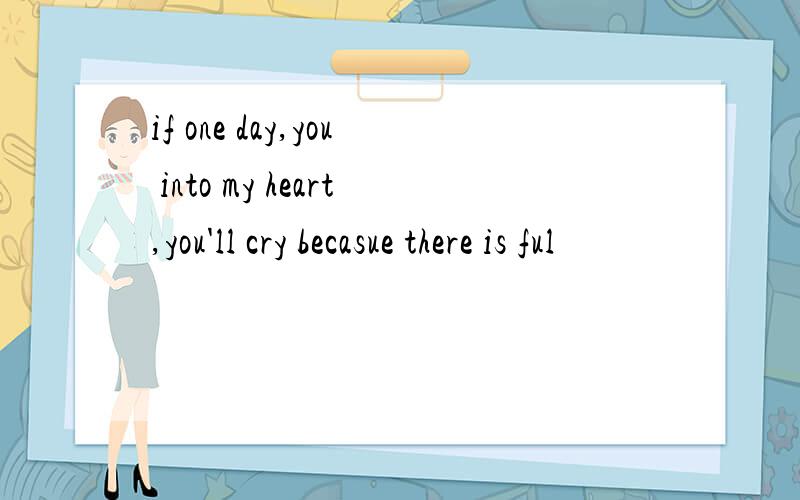 if one day,you
into my heart
,you'll cry becasue there is ful